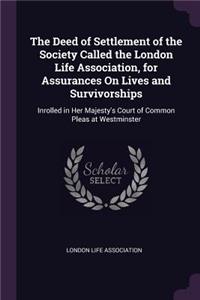 The Deed of Settlement of the Society Called the London Life Association, for Assurances On Lives and Survivorships

Inrolled in Her Majesty's Court of Common Pleas at Westminster

Scholar SELECT

LONDON LIFE ASSOCIATION